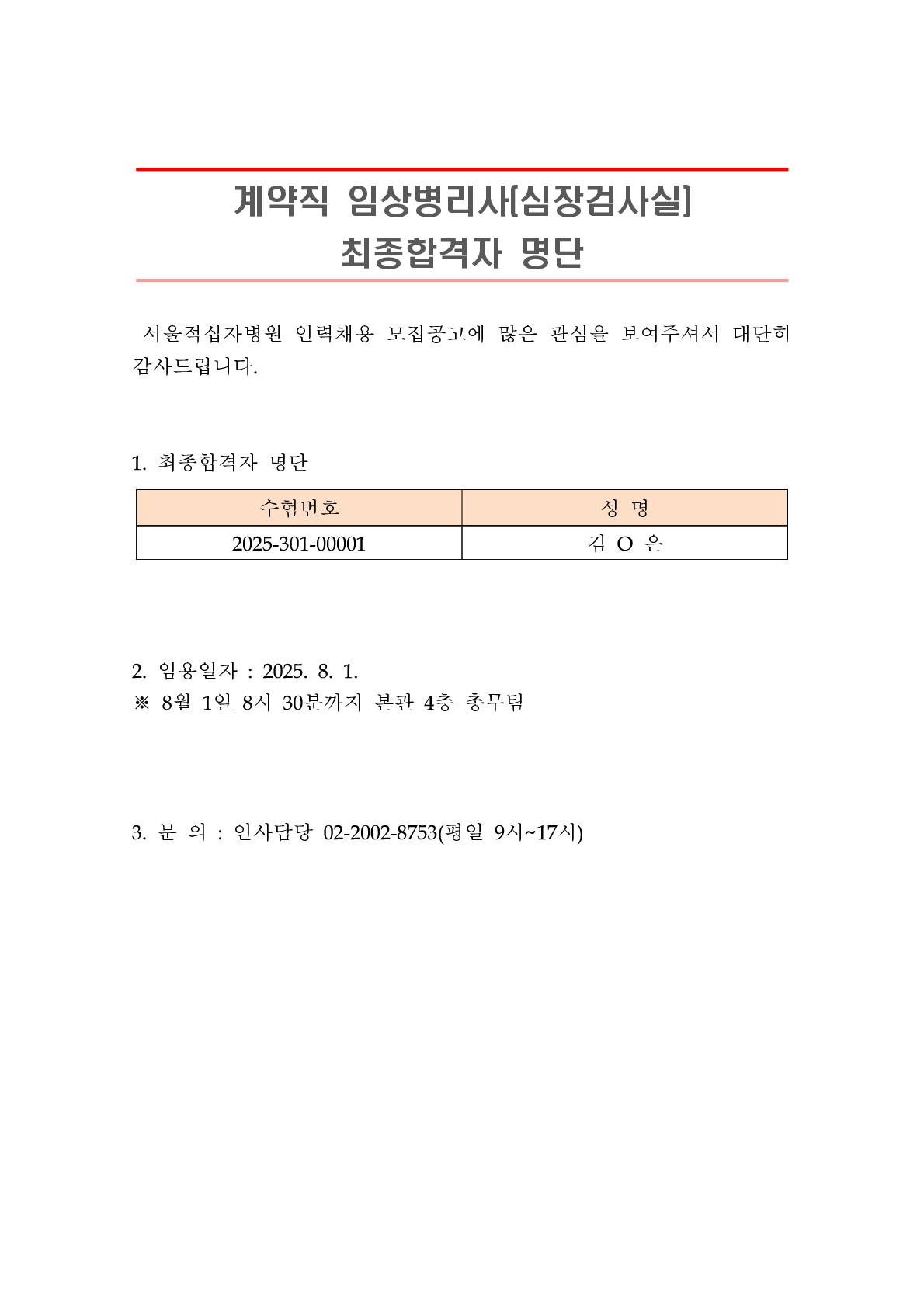 계약직 임상병리사(심장검사실)
최종합격자 명단

서울적십자병원 인력채용 모집공고에 많은 관심을 보여주셔서 대단히 감사드립니다.

1. 최종합격자 명단

| 수험번호 | 성 명 |
|---|---|
| 2025-301-00001 | 김 O 은 |

2. 임용일자 : 2025. 8. 1.
※ 8월 1일 8시 30분까지 본관 4층 총무팀

3. 문 의 : 인사담당 02-2002-8753(평일 9시~17시)